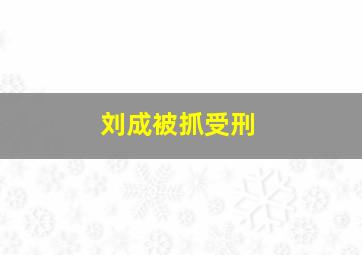 刘成被抓受刑